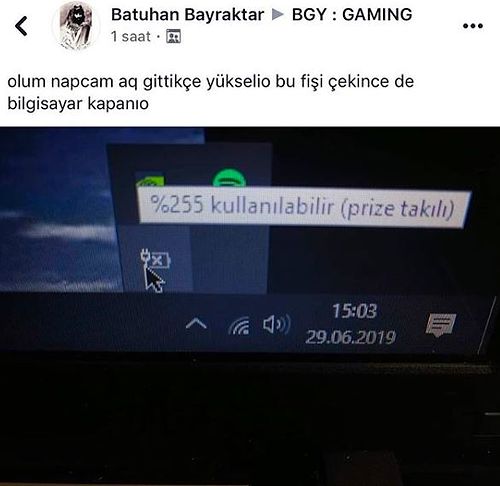 Batuhan Bayraktar ▶ BGY : GAMING
1 saat ·

olum napcam aq gittikçe yükselio bu fişi çekince de bilgisayar kapanıo

%255 kullanılabilir (prize takılı)

15:03
29.06.2019